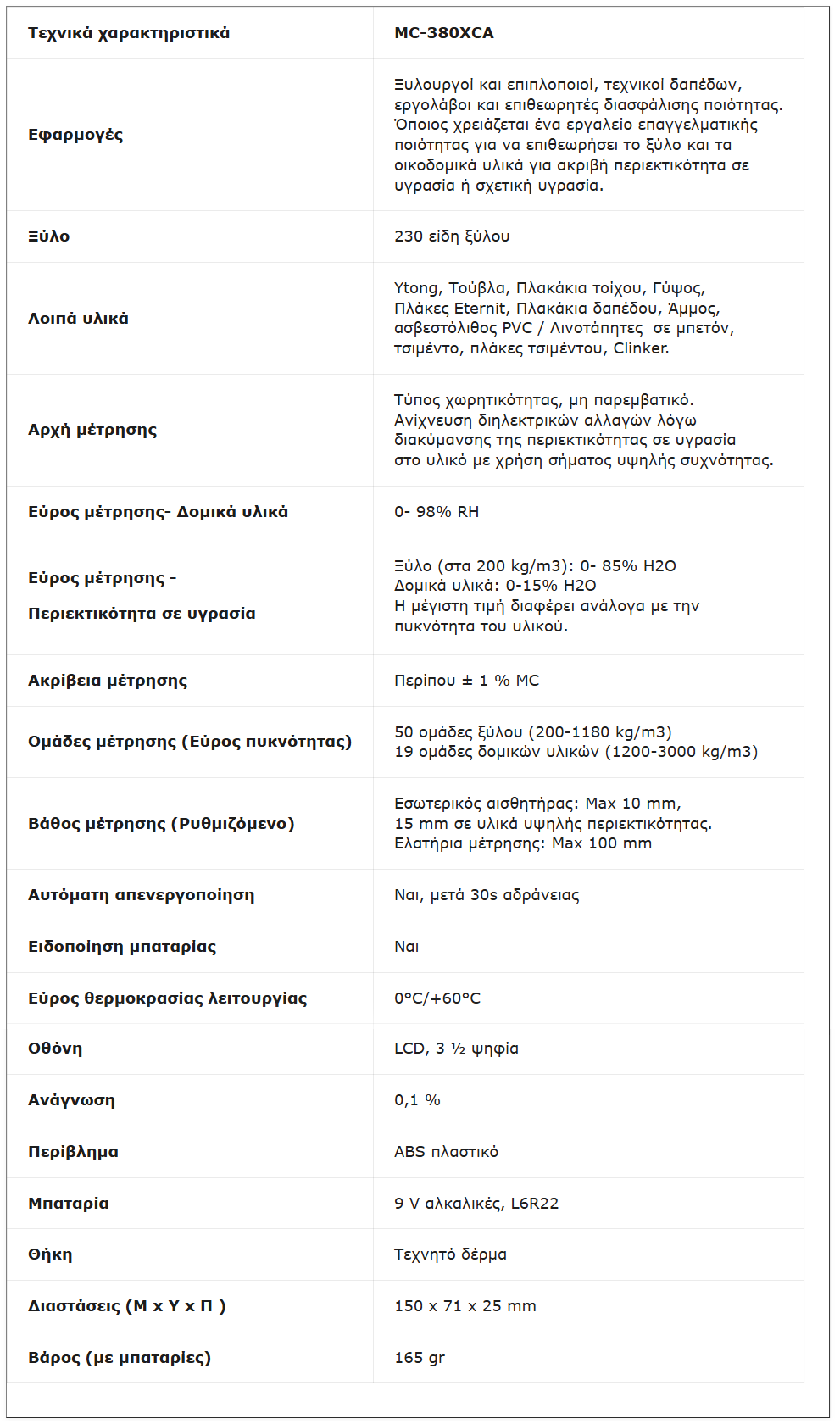 | Τεχνικά χαρακτηριστικά | MC-380XCA |
|---|---|
| Εφαρμογές | Ξυλουργοί και επιπλοποιοί, τεχνικοί δαπέδων, εργολάβοι και επιθεωρητές διασφάλισης ποιότητας. Όποιος χρειάζεται ένα εργαλείο επαγγελματικής ποιότητας για να επιθεωρήσει το ξύλο και τα οικοδομικά υλικά για ακριβή περιεκτικότητα σε υγρασία ή σχετική υγρασία. |
| Ξύλο | 230 είδη ξύλου |
| Λοιπά υλικά | Ytong, Τούβλα, Πλακάκια τοίχου, Γύψος, Πλάκες Eternit, Πλακάκια δαπέδου, Άμμος, ασβεστόλιθος PVC / Λινοτάπητες σε μπετόν, τσιμέντο, πλάκες τσιμέντου, Clinker. |
| Αρχή μέτρησης | Τύπος χωρητικότητας, μη παρεμβατικό. Ανίχνευση διηλεκτρικών αλλαγών λόγω διακύμανσης της περιεκτικότητας σε υγρασία στο υλικό με χρήση σήματος υψηλής συχνότητας. |
| Εύρος μέτρησης- Δομικά υλικά | 0- 98% RH |
| Εύρος μέτρησης - Περιεκτικότητα σε υγρασία | Ξύλο (στα 200 kg/m3): 0- 85% H2O Δομικά υλικά: 0-15% H2O Η μέγιστη τιμή διαφέρει ανάλογα με την πυκνότητα του υλικού. |
| Ακρίβεια μέτρησης | Περίπου ± 1 % MC |
| Ομάδες μέτρησης (Εύρος πυκνότητας) | 50 ομάδες ξύλου (200-1180 kg/m3) 19 ομάδες δομικών υλικών (1200-3000 kg/m3) |
| Βάθος μέτρησης (Ρυθμιζόμενο) | Εσωτερικός αισθητήρας: Max 10 mm, 15 mm σε υλικά υψηλής περιεκτικότητας. Ελατήρια μέτρησης: Max 100 mm |
| Αυτόματη απενεργοποίηση | Ναι, μετά 30s αδράνειας |
| Ειδοποίηση μπαταρίας | Ναι |
| Εύρος θερμοκρασίας λειτουργίας | 0°C/+60°C |
| Οθόνη | LCD, 3 ½ ψηφία |
| Ανάγνωση | 0,1 % |
| Περίβλημα | ABS πλαστικό |
| Μπαταρία | 9 V αλκαλικές, L6R22 |
| Θήκη | Τεχνητό δέρμα |
| Διαστάσεις (Μ x Υ x Π ) | 150 x 71 x 25 mm |
| Βάρος (με μπαταρίες) | 165 gr |